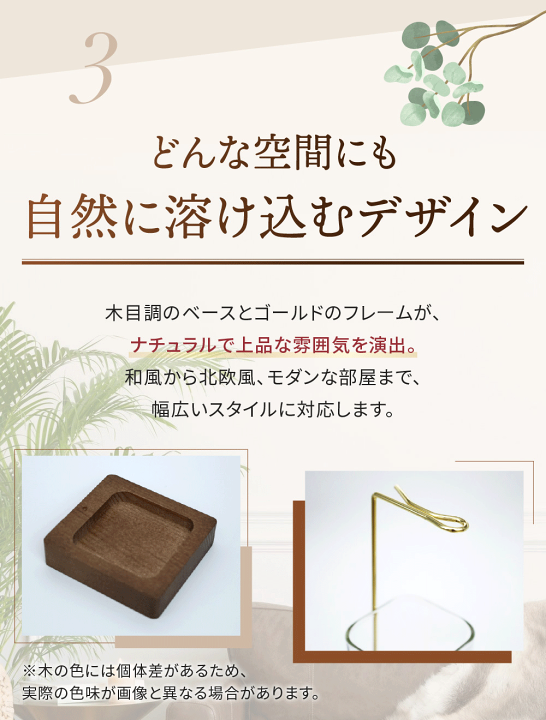 3

どんな空間にも
自然に溶け込むデザイン

木目調のベースとゴールドのフレームが、
ナチュラルで上品な雰囲気を演出。
和風から北欧風、モダンな部屋まで、
幅広いスタイルに対応します。

※木の色には個体差があるため、
実際の色味が画像と異なる場合があります。